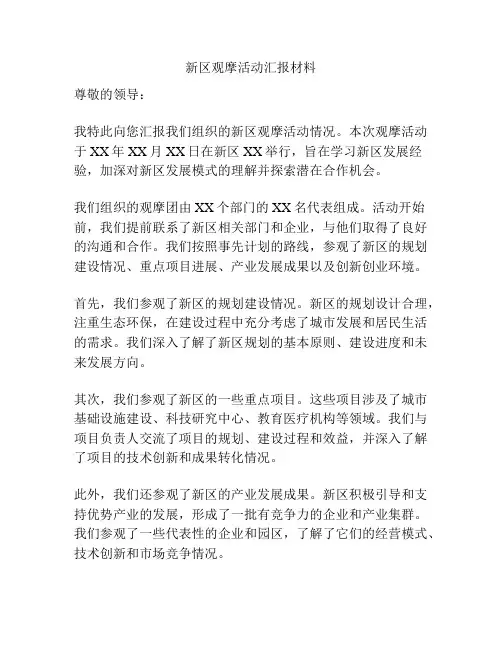 新区观摩活动汇报材料

尊敬的领导：

我特此向您汇报我们组织的新区观摩活动情况。本次观摩活动于XX年XX月XX日在新区XX举行，旨在学习新区发展经验，加深对新区发展模式的理解并探索潜在合作机会。

我们组织的观摩团由XX个部门的XX名代表组成。活动开始前，我们提前联系了新区相关部门和企业，与他们取得了良好的沟通和合作。我们按照事先计划的路线，参观了新区的规划建设情况、重点项目进展、产业发展成果以及创新创业环境。

首先，我们参观了新区的规划建设情况。新区的规划设计合理，注重生态环保，在建设过程中充分考虑了城市发展和居民生活的需求。我们深入了解了新区规划的基本原则、建设进度和未来发展方向。

其次，我们参观了新区的一些重点项目。这些项目涉及了城市基础设施建设、科技研究中心、教育医疗机构等领域。我们与项目负责人交流了项目的规划、建设过程和效益，并深入了解了项目的技术创新和成果转化情况。

此外，我们还参观了新区的产业发展成果。新区积极引导和支持优势产业的发展，形成了一批有竞争力的企业和产业集群。我们参观了一些代表性的企业和园区，了解了它们的经营模式、技术创新和市场竞争情况。